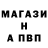 МАГАЗИ
Н
А ПВП